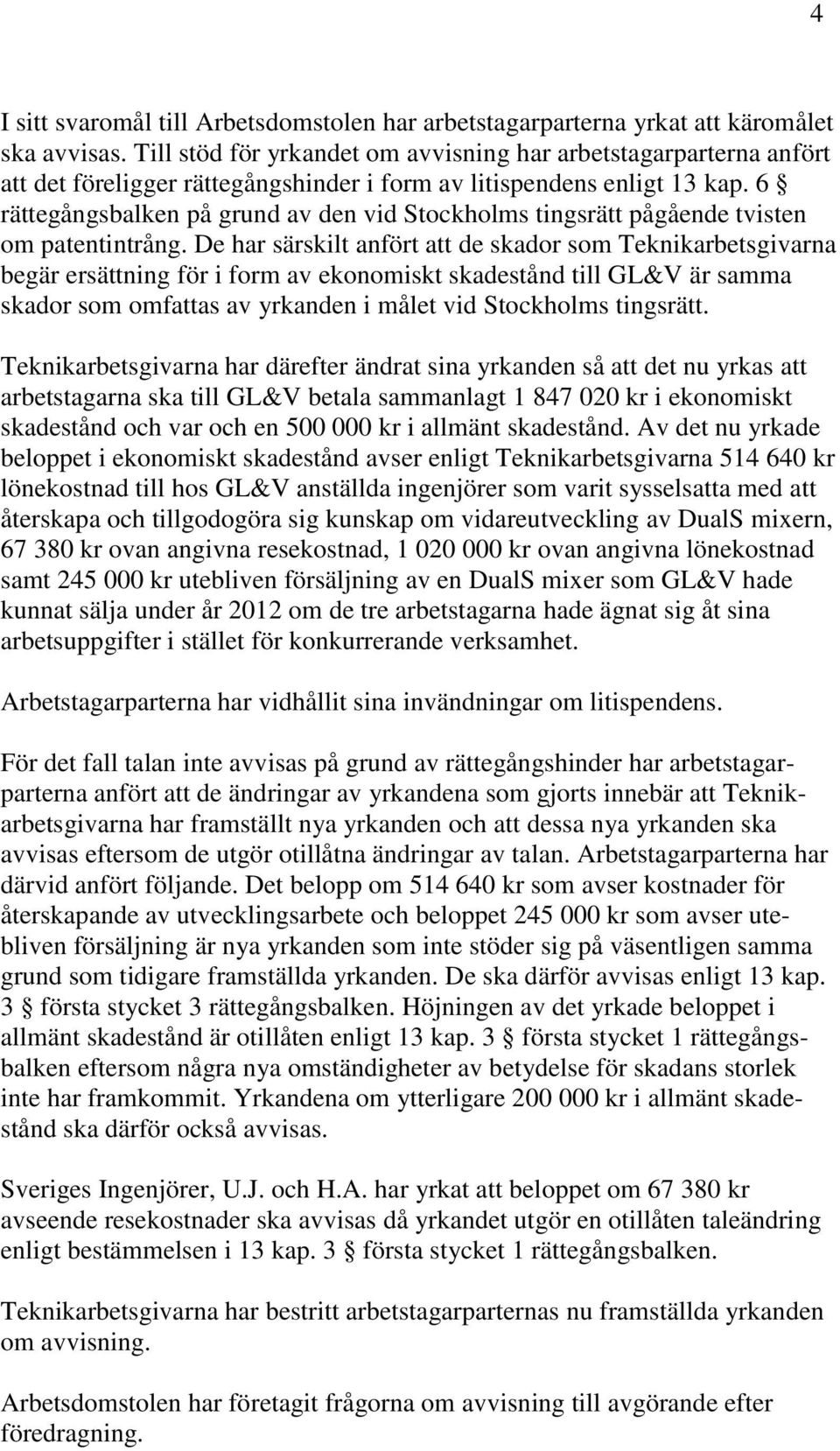 4

I sitt svaromål till Arbetsdomstolen har arbetstagarparterna yrkat att käromålet ska avvisas. Till stöd för yrkandet om avvisning har arbetstagarparterna anfört att det föreligger rättegångshinder i form av litispendens enligt 13 kap. 6 § rättegångsbalken på grund av den vid Stockholms tingsrätt pågående tvisten om patentintrång. De har särskilt anfört att de skador som Teknikarbetsgivarna begär ersättning för i form av ekonomiskt skadestånd till GL&V är samma skador som omfattas av yrkanden i målet vid Stockholms tingsrätt.

Teknikarbetsgivarna har därefter ändrat sina yrkanden så att det nu yrkas att arbetstagarna ska till GL&V betala sammanlagt 1 847 020 kr i ekonomiskt skadestånd och var och en 500 000 kr i allmänt skadestånd. Av det nu yrkade beloppet i ekonomiskt skadestånd avser enligt Teknikarbetsgivarna 514 640 kr lönekostnad till hos GL&V anställda ingenjörer som varit sysselsatta med att återskapa och tillgodogöra sig kunskap om vidareutveckling av DualS mixern, 67 380 kr ovan angivna resekostnad, 1 020 000 kr ovan angivna lönekostnad samt 245 000 kr utebliven försäljning av en DualS mixer som GL&V hade kunnat sälja under år 2012 om de tre arbetstagarna hade ägnat sig åt sina arbetsuppgifter i stället för konkurrerande verksamhet.

Arbetstagarparterna har vidhållit sina invändningar om litispendens.

För det fall talan inte avvisas på grund av rättegångshinder har arbetstagarparterna anfört att de ändringar av yrkandena som gjorts innebär att Teknikarbetsgivarna har framställt nya yrkanden och att dessa nya yrkanden ska avvisas eftersom de utgör otillåtna ändringar av talan. Arbetstagarparterna har därvid anfört följande. Det belopp om 514 640 kr som avser kostnader för återskapande av utvecklingsarbete och beloppet 245 000 kr som avser utebliven försäljning är nya yrkanden som inte stöder sig på väsentligen samma grund som tidigare framställda yrkanden. De ska därför avvisas enligt 13 kap. 3 § första stycket 3 rättegångsbalken. Höjningen av det yrkade beloppet i allmänt skadestånd är otillåten enligt 13 kap. 3 § första stycket 1 rättegångsbalken eftersom några nya omständigheter av betydelse för skadans storlek inte har framkommit. Yrkandena om ytterligare 200 000 kr i allmänt skadestånd ska därför också avvisas.

Sveriges Ingenjörer, U.J. och H.A. har yrkat att beloppet om 67 380 kr avseende resekostnader ska avvisas då yrkandet utgör en otillåten taleändring enligt bestämmelsen i 13 kap. 3 § första stycket 1 rättegångsbalken.

Teknikarbetsgivarna har bestritt arbetstagarparternas nu framställda yrkanden om avvisning.

Arbetsdomstolen har företagit frågorna om avvisning till avgörande efter föredragning.